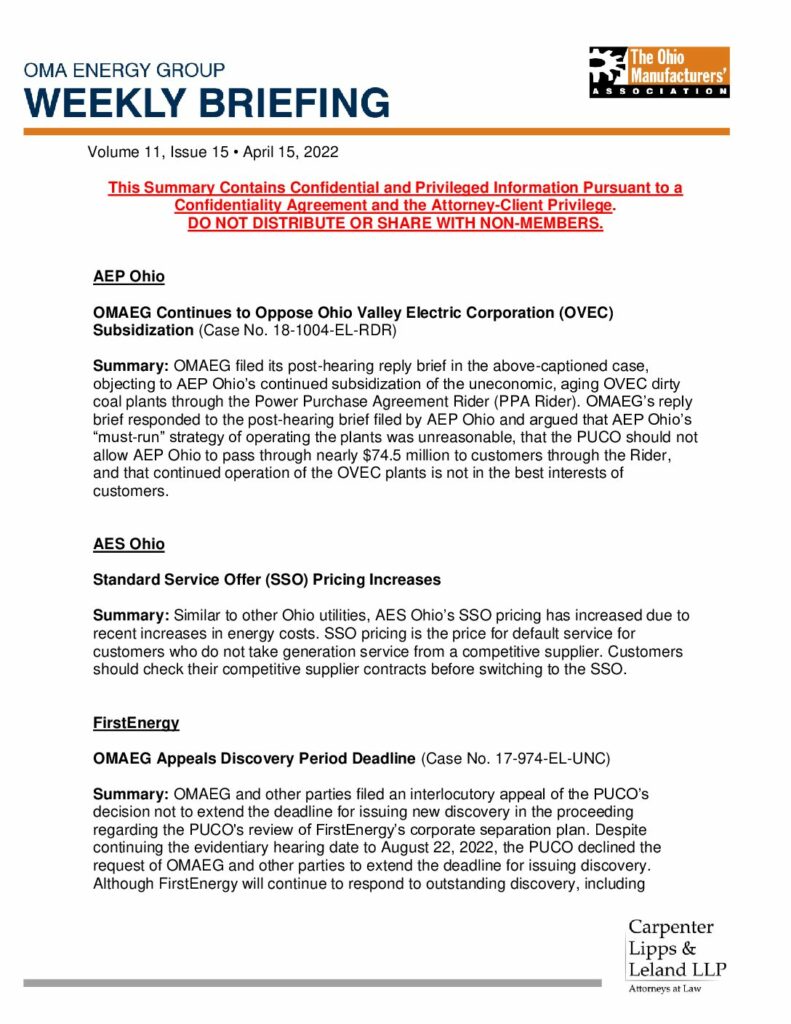 OMA ENERGY GROUP
WEEKLY BRIEFING

The Ohio Manufacturers' ASSOCIATION

Volume 11, Issue 15 • April 15, 2022

This Summary Contains Confidential and Privileged Information Pursuant to a Confidentiality Agreement and the Attorney-Client Privilege.
DO NOT DISTRIBUTE OR SHARE WITH NON-MEMBERS.

AEP Ohio

OMAEG Continues to Oppose Ohio Valley Electric Corporation (OVEC) Subsidization (Case No. 18-1004-EL-RDR)

Summary: OMAEG filed its post-hearing reply brief in the above-captioned case, objecting to AEP Ohio's continued subsidization of the uneconomic, aging OVEC dirty coal plants through the Power Purchase Agreement Rider (PPA Rider). OMAEG's reply brief responded to the post-hearing brief filed by AEP Ohio and argued that AEP Ohio's "must-run" strategy of operating the plants was unreasonable, that the PUCO should not allow AEP Ohio to pass through nearly $74.5 million to customers through the Rider, and that continued operation of the OVEC plants is not in the best interests of customers.

AES Ohio

Standard Service Offer (SSO) Pricing Increases

Summary: Similar to other Ohio utilities, AES Ohio's SSO pricing has increased due to recent increases in energy costs. SSO pricing is the price for default service for customers who do not take generation service from a competitive supplier. Customers should check their competitive supplier contracts before switching to the SSO.

FirstEnergy

OMAEG Appeals Discovery Period Deadline (Case No. 17-974-EL-UNC)

Summary: OMAEG and other parties filed an interlocutory appeal of the PUCO's decision not to extend the deadline for issuing new discovery in the proceeding regarding the PUCO's review of FirstEnergy's corporate separation plan. Despite continuing the evidentiary hearing date to August 22, 2022, the PUCO declined the request of OMAEG and other parties to extend the deadline for issuing discovery. Although FirstEnergy will continue to respond to outstanding discovery, including

Carpenter Lipps & Leland LLP
Attorneys at Law